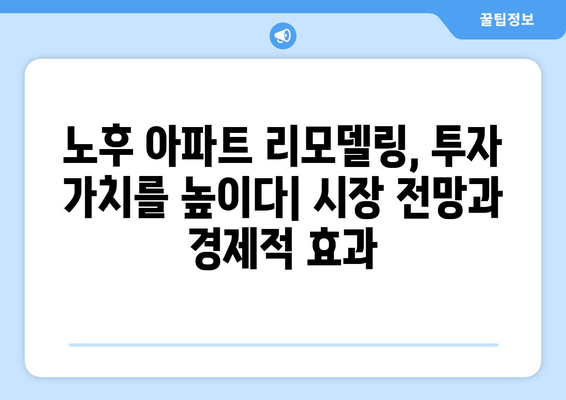 꿀팁정보

노후 아파트 리모델링, 투자 가치를 높이다| 시장 전망과 경제적 효과